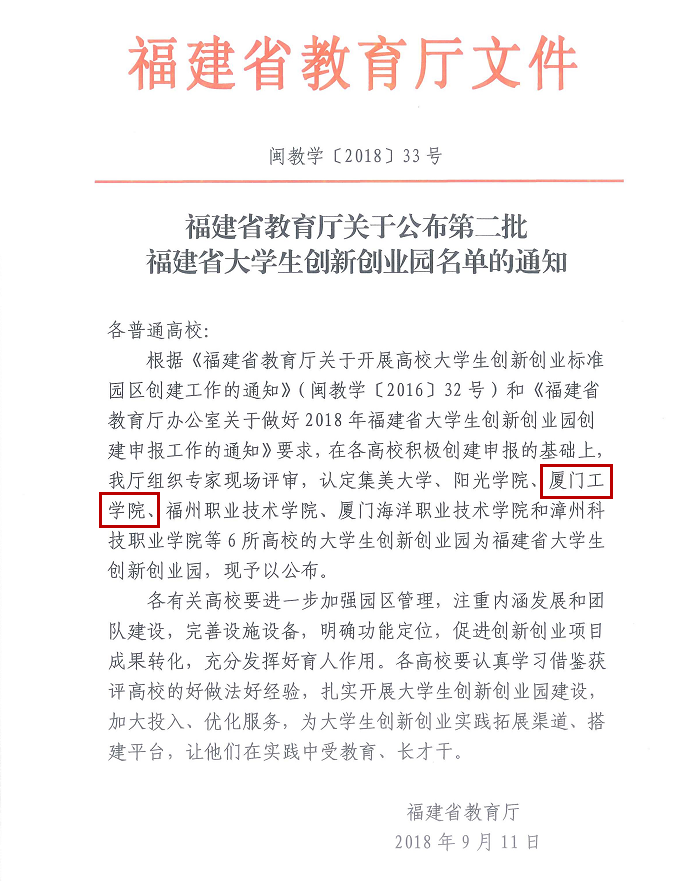 福建省教育厅文件

闽教学〔2018〕33号

福建省教育厅关于公布第二批
福建省大学生创新创业园名单的通知

各普通高校：

根据《福建省教育厅关于开展高校大学生创新创业标准园区创建工作的通知》（闽教学〔2016〕32号）和《福建省教育厅办公室关于做好2018年福建省大学生创新创业园创建申报工作的通知》要求，在各高校积极创建申报的基础上，我厅组织专家现场评审，认定集美大学、阳光学院、厦门工学院、福州职业技术学院、厦门海洋职业技术学院和漳州科技职业学院等6所高校的大学生创新创业园为福建省大学生创新创业园，现予以公布。

各有关高校要进一步加强园区管理，注重内涵发展和团队建设，完善设施设备，明确功能定位，促进创新创业项目成果转化，充分发挥好育人作用。各高校要认真学习借鉴获评高校的好做法好经验，扎实开展大学生创新创业园建设，加大投入、优化服务，为大学生创新创业实践拓展渠道、搭建平台，让他们在实践中受教育、长才干。

福建省教育厅
2018年9月11日